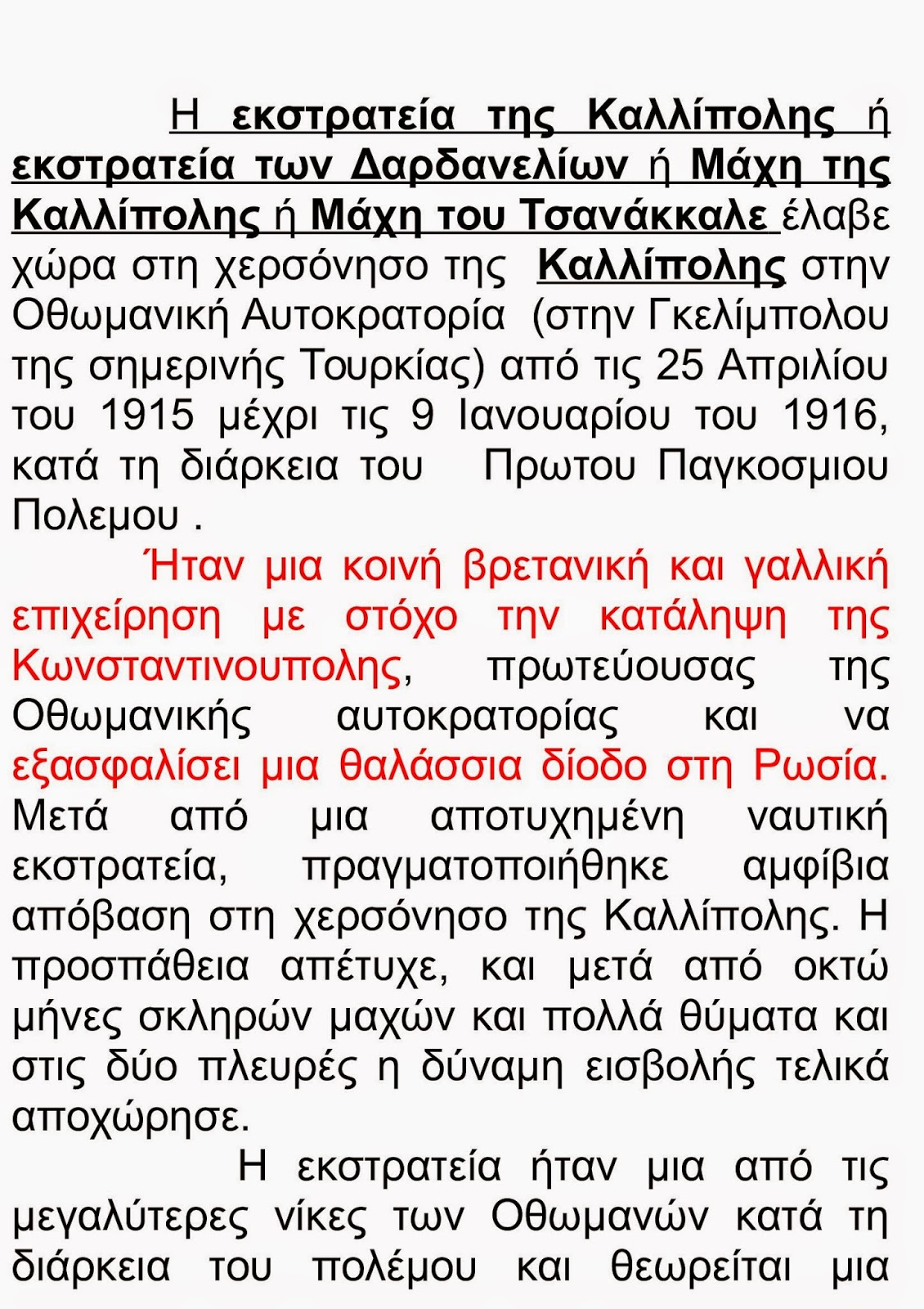 Η εκστρατεία της Καλλίπολης ή εκστρατεία των Δαρδανελίων ή Μάχη της Καλλίπολης ή Μάχη του Τσανάκκαλε έλαβε χώρα στη χερσόνησο της Καλλίπολης στην Οθωμανική Αυτοκρατορία (στην Γκελίμπολου της σημερινής Τουρκίας) από τις 25 Απριλίου του 1915 μέχρι τις 9 Ιανουαρίου του 1916, κατά τη διάρκεια του Πρωτου Παγκοσμιου Πολεμου .

Ήταν μια κοινή βρετανική και γαλλική επιχείρηση με στόχο την κατάληψη της Κωνσταντινουπολης, πρωτεύουσας της Οθωμανικής αυτοκρατορίας και να εξασφαλίσει μια θαλάσσια δίοδο στη Ρωσία. Μετά από μια αποτυχημένη ναυτική εκστρατεία, πραγματοποιήθηκε αμφίβια απόβαση στη χερσόνησο της Καλλίπολης. Η προσπάθεια απέτυχε, και μετά από οκτώ μήνες σκληρών μαχών και πολλά θύματα και στις δύο πλευρές η δύναμη εισβολής τελικά αποχώρησε.

Η εκστρατεία ήταν μια από τις μεγαλύτερες νίκες των Οθωμανών κατά τη διάρκεια του πολέμου και θεωρείται μια